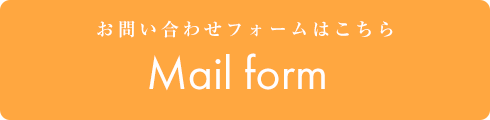 お問い合わせフォームはこちら
Mail form